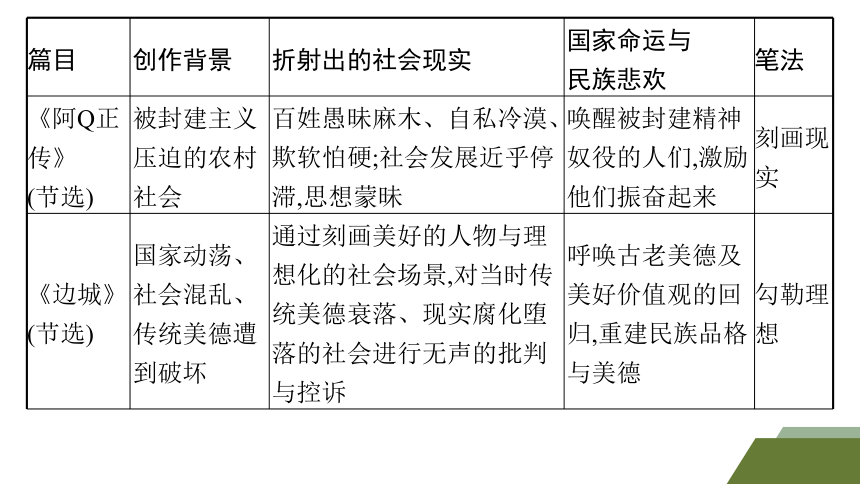 | 篇目 | 创作背景 | 折射出的社会现实 | 国家命运与民族悲欢 | 笔法 |
|---|---|---|---|---|
| 《阿Q正传》(节选) | 被封建主义压迫的农村社会 | 百姓愚昧麻木、自私冷漠、欺软怕硬;社会发展近乎停滞,思想蒙昧 | 唤醒被封建精神奴役的人们,激励他们振奋起来 | 刻画现实 |
| 《边城》(节选) | 国家动荡、社会混乱、传统美德遭到破坏 | 通过刻画美好的人物与理想化的社会场景,对当时传统美德衰落、现实腐化堕落的社会进行无声的批判与控诉 | 呼唤古老美德及美好价值观的回归,重建民族品格与美德 | 勾勒理想 |